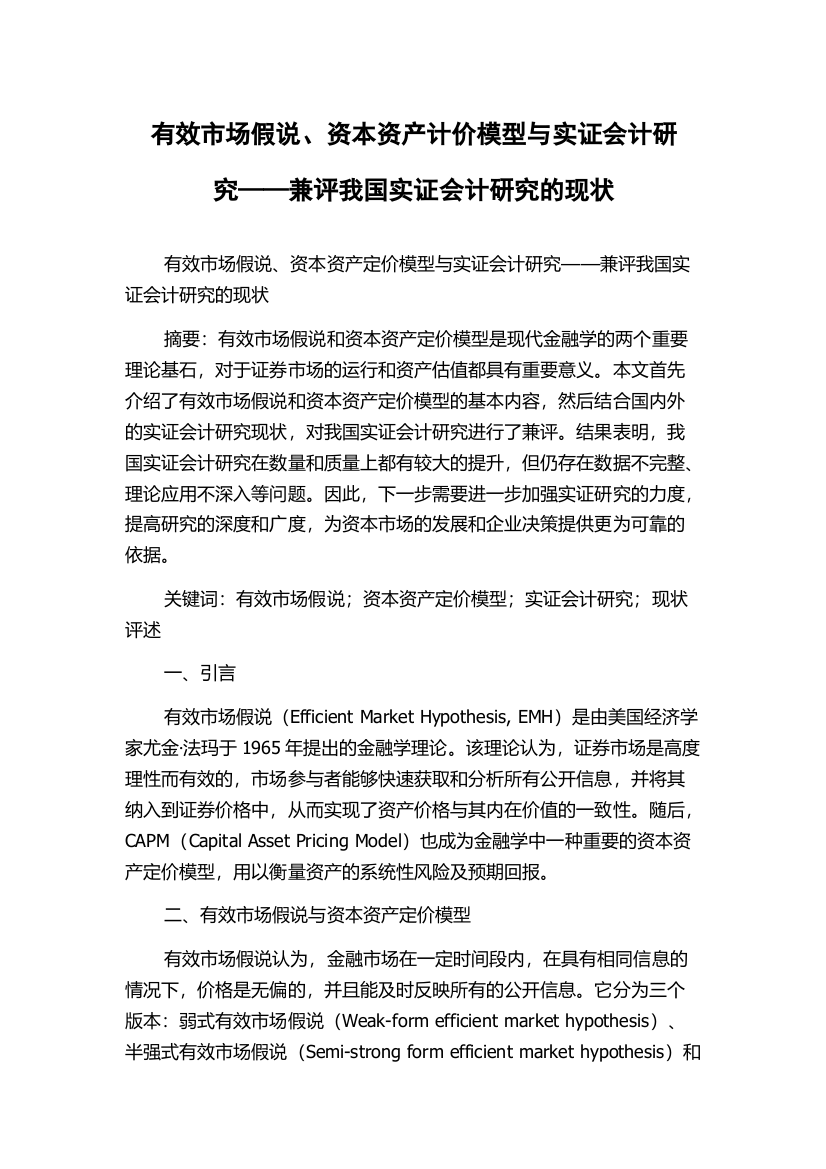 有效市场假说、资本资产计价模型与实证会计研究——兼评我国实证会计研究的现状

有效市场假说、资本资产定价模型与实证会计研究——兼评我国实证会计研究的现状

摘要：有效市场假说和资本资产定价模型是现代金融学的两个重要理论基石，对于证券市场的运行和资产估值都具有重要意义。本文首先介绍了有效市场假说和资本资产定价模型的基本内容，然后结合国内外的实证会计研究现状，对我国实证会计研究进行了兼评。结果表明，我国实证会计研究在数量和质量上都有较大的提升，但仍存在数据不完整、理论应用不深入等问题。因此，下一步需要进一步加强实证研究的力度，提高研究的深度和广度，为资本市场的发展和企业决策提供更为可靠的依据。

关键词：有效市场假说；资本资产定价模型；实证会计研究；现状评述

一、引言

有效市场假说（Efficient Market Hypothesis, EMH）是由美国经济学家尤金·法玛于 1965 年提出的金融学理论。该理论认为，证券市场是高度理性而有效的，市场参与者能够快速获取和分析所有公开信息，并将其纳入到证券价格中，从而实现了资产价格与其内在价值的一致性。随后，CAPM（Capital Asset Pricing Model）也成为金融学中一种重要的资本资产定价模型，用以衡量资产的系统性风险及预期回报。

二、有效市场假说与资本资产定价模型

有效市场假说认为，金融市场在一定时间段内，在具有相同信息的情况下，价格是无偏的，并且能及时反映所有的公开信息。它分为三个版本：弱式有效市场假说（Weak-form efficient market hypothesis）、半强式有效市场假说（Semi-strong form efficient market hypothesis）和